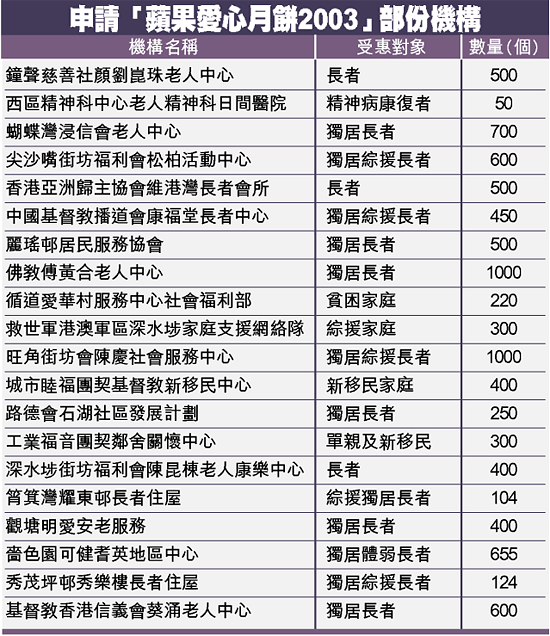 申請「蘋果愛心月餅2003」部份機構

| 機構名稱 | 受惠對象 | 數量(個) |
|---|---|---|
| 鐘聲慈善社顏劉崑珠老人中心 | 長者 | 500 |
| 西區精神科中心老人精神科日間醫院 | 精神病康復者 | 50 |
| 蝴蝶灣浸信會老人中心 | 獨居長者 | 700 |
| 尖沙嘴街坊福利會松柏活動中心 | 獨居綜援長者 | 600 |
| 香港亞洲歸主協會維港灣長者會所 | 長者 | 500 |
| 中國基督教播道會康福堂長者中心 | 獨居綜援長者 | 450 |
| 麗瑤邨居民服務協會 | 獨居長者 | 500 |
| 佛教傅黃合老人中心 | 獨居長者 | 1000 |
| 循道愛華村服務中心社會福利部 | 貧困家庭 | 220 |
| 救世軍港澳軍區深水埗家庭支援網絡隊 | 綜援家庭 | 300 |
| 旺角街坊會陳慶社會服務中心 | 獨居綜援長者 | 1000 |
| 城市睦福團契基督教新移民中心 | 新移民家庭 | 400 |
| 路德會石湖社區發展計劃 | 獨居長者 | 250 |
| 工業福音團契鄰舍關懷中心 | 單親及新移民 | 300 |
| 深水埗街坊福利會陳昆棟老人康樂中心 | 長者 | 400 |
| 筲箕灣耀東邨長者住屋 | 綜援獨居長者 | 104 |
| 觀塘明愛安老服務 | 獨居長者 | 400 |
| 嗇色園可健耆英地區中心 | 獨居體弱長者 | 655 |
| 秀茂坪邨秀樂樓長者住屋 | 獨居綜援長者 | 124 |
| 基督教香港信義會葵涌老人中心 | 獨居長者 | 600 |